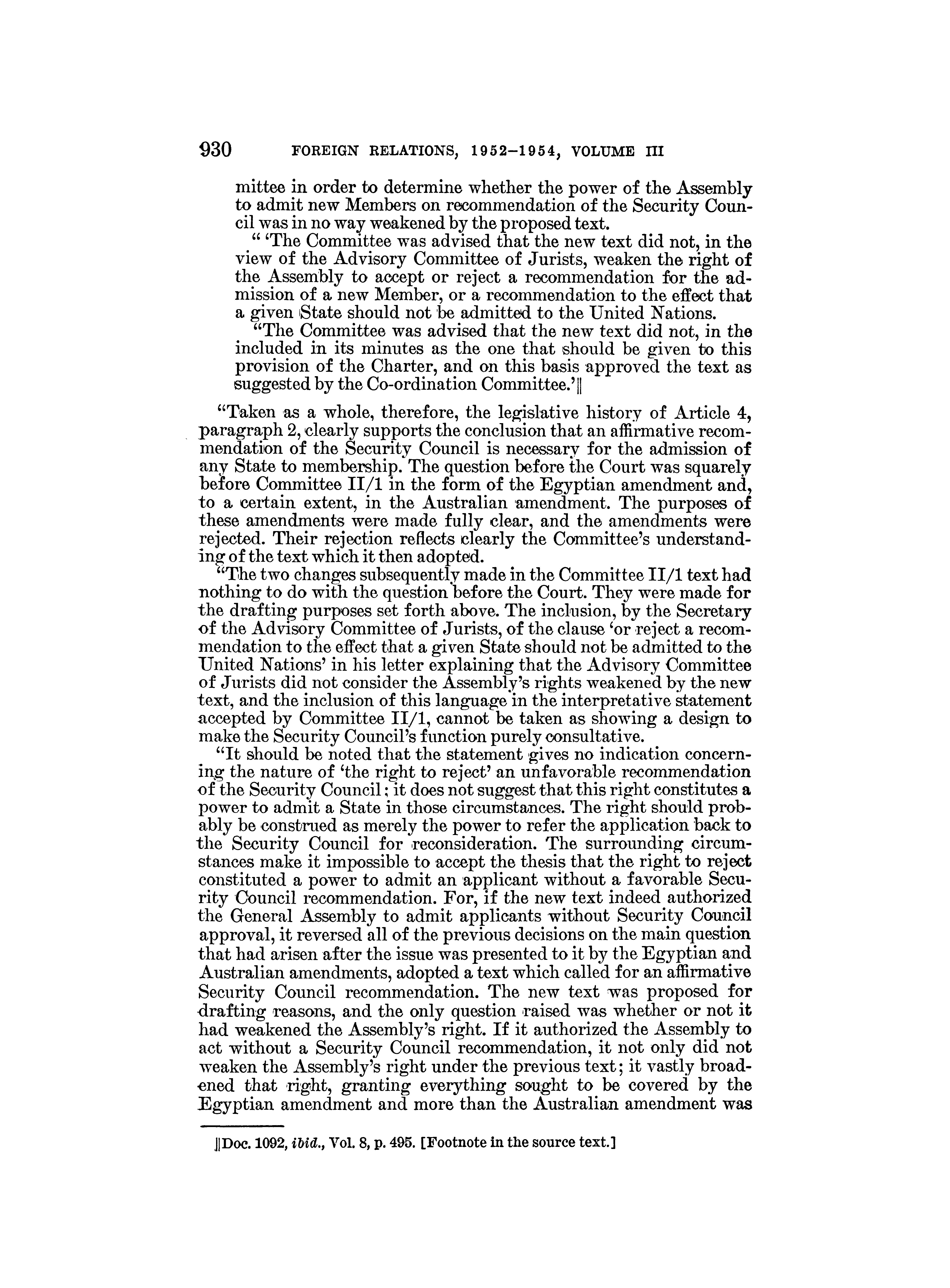 930 FOREIGN RELATIONS, 1952–1954, VOLUME III

mittee in order to determine whether the power of the Assembly to admit new Members on recommendation of the Security Council was in no way weakened by the proposed text.

" 'The Committee was advised that the new text did not, in the view of the Advisory Committee of Jurists, weaken the right of the Assembly to accept or reject a recommendation for the admission of a new Member, or a recommendation to the effect that a given State should not be admitted to the United Nations.

"The Committee was advised that the new text did not, in the included in its minutes as the one that should be given to this provision of the Charter, and on this basis approved the text as suggested by the Co-ordination Committee.'‖

"Taken as a whole, therefore, the legislative history of Article 4, paragraph 2, clearly supports the conclusion that an affirmative recommendation of the Security Council is necessary for the admission of any State to membership. The question before the Court was squarely before Committee II/1 in the form of the Egyptian amendment and, to a certain extent, in the Australian amendment. The purposes of these amendments were made fully clear, and the amendments were rejected. Their rejection reflects clearly the Committee's understanding of the text which it then adopted.

"The two changes subsequently made in the Committee II/1 text had nothing to do with the question before the Court. They were made for the drafting purposes set forth above. The inclusion, by the Secretary of the Advisory Committee of Jurists, of the clause 'or reject a recommendation to the effect that a given State should not be admitted to the United Nations' in his letter explaining that the Advisory Committee of Jurists did not consider the Assembly's rights weakened by the new text, and the inclusion of this language in the interpretative statement accepted by Committee II/1, cannot be taken as showing a design to make the Security Council's function purely consultative.

"It should be noted that the statement gives no indication concerning the nature of 'the right to reject' an unfavorable recommendation of the Security Council; it does not suggest that this right constitutes a power to admit a State in those circumstances. The right should probably be construed as merely the power to refer the application back to the Security Council for reconsideration. The surrounding circumstances make it impossible to accept the thesis that the right to reject constituted a power to admit an applicant without a favorable Security Council recommendation. For, if the new text indeed authorized the General Assembly to admit applicants without Security Council approval, it reversed all of the previous decisions on the main question that had arisen after the issue was presented to it by the Egyptian and Australian amendments, adopted a text which called for an affirmative Security Council recommendation. The new text was proposed for drafting reasons, and the only question raised was whether or not it had weakened the Assembly's right. If it authorized the Assembly to act without a Security Council recommendation, it not only did not weaken the Assembly's right under the previous text; it vastly broadened that right, granting everything sought to be covered by the Egyptian amendment and more than the Australian amendment was

‖Doc. 1092, ibid., Vol. 8, p. 495. [Footnote in the source text.]